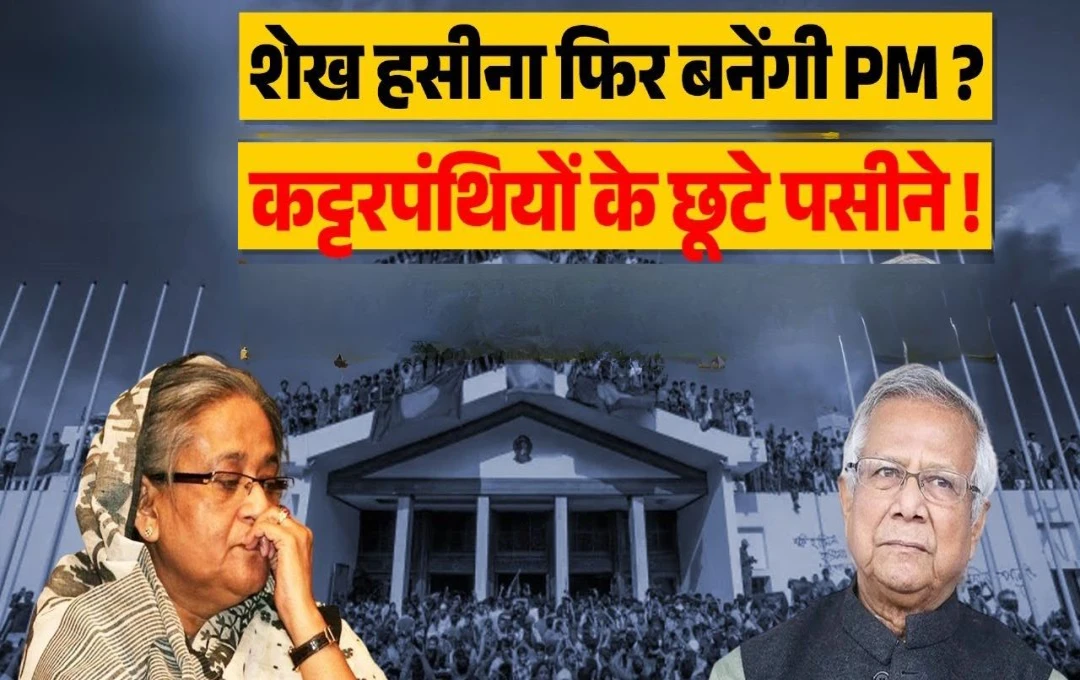 शेख हसीना फिर बनेंगी PM ?
कट्टरपंथियों के छूटे पसीने !